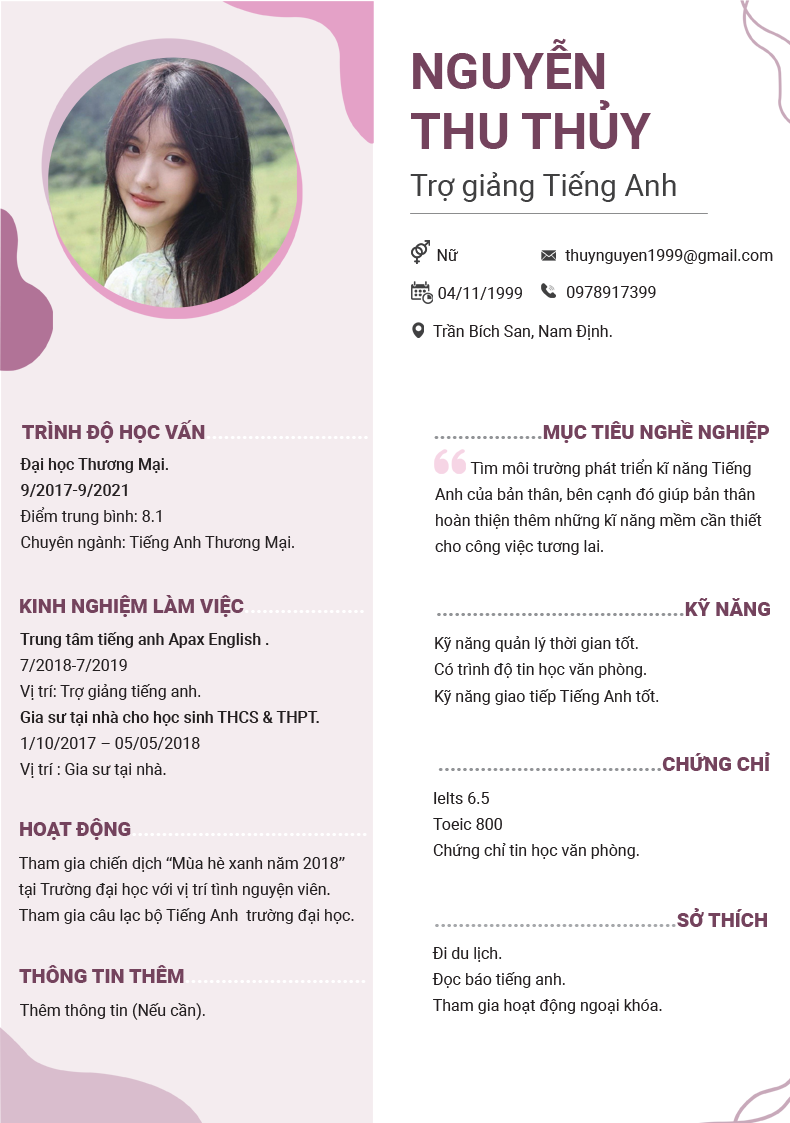 NGUYỄN THU THỦY

Trợ giảng Tiếng Anh

Nữ
thuynguyen1999@gmail.com
04/11/1999
0978917399
Trần Bích San, Nam Định.

TRÌNH ĐỘ HỌC VẤN

Đại học Thương Mại.
9/2017-9/2021
Điểm trung bình: 8.1
Chuyên ngành: Tiếng Anh Thương Mại.

KINH NGHIỆM LÀM VIỆC

Trung tâm tiếng anh Apax English .
7/2018-7/2019
Vị trí: Trợ giảng tiếng anh.
Gia sư tại nhà cho học sinh THCS & THPT.
1/10/2017 – 05/05/2018
Vị trí : Gia sư tại nhà.

HOẠT ĐỘNG

Tham gia chiến dịch “Mùa hè xanh năm 2018” tại Trường đại học với vị trí tình nguyện viên.
Tham gia câu lạc bộ Tiếng Anh trường đại học.

THÔNG TIN THÊM

Thêm thông tin (Nếu cần).

MỤC TIÊU NGHỀ NGHIỆP

Tìm môi trường phát triển kĩ năng Tiếng Anh của bản thân, bên cạnh đó giúp bản thân hoàn thiện thêm những kĩ năng mềm cần thiết cho công việc tương lai.

KỸ NĂNG

Kỹ năng quản lý thời gian tốt.
Có trình độ tin học văn phòng.
Kỹ năng giao tiếp Tiếng Anh tốt.

CHỨNG CHỈ

Ielts 6.5
Toeic 800
Chứng chỉ tin học văn phòng.

SỞ THÍCH

Đi du lịch.
Đọc báo tiếng anh.
Tham gia hoạt động ngoại khóa.